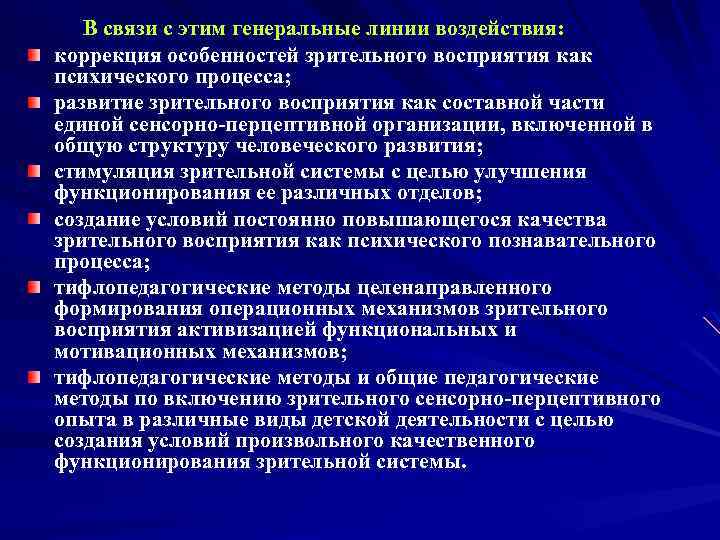 В связи с этим генеральные линии воздействия:

коррекция особенностей зрительного восприятия как психического процесса;

развитие зрительного восприятия как составной части единой сенсорно-перцептивной организации, включенной в общую структуру человеческого развития;

стимуляция зрительной системы с целью улучшения функционирования ее различных отделов;

создание условий постоянно повышающегося качества зрительного восприятия как психического познавательного процесса;

тифлопедагогические методы целенаправленного формирования операционных механизмов зрительного восприятия активизацией функциональных и мотивационных механизмов;

тифлопедагогические методы и общие педагогические методы по включению зрительного сенсорно-перцептивного опыта в различные виды детской деятельности с целью создания условий произвольного качественного функционирования зрительной системы.